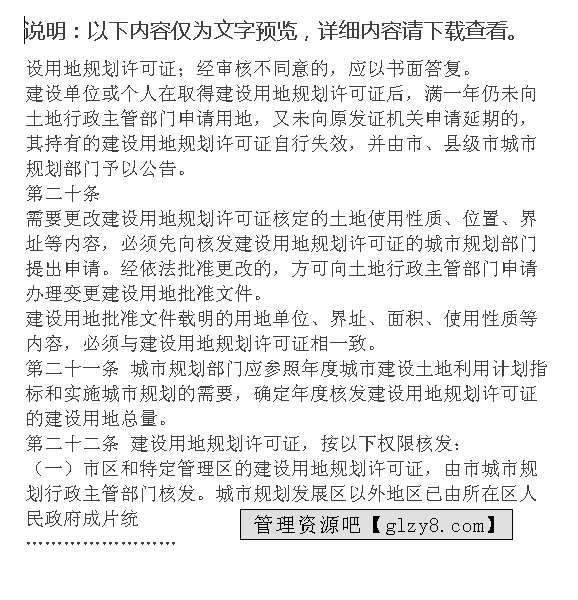 说明：以下内容仅为文字预览，详细内容请下载查看。

设用地规划许可证；经审核不同意的，应以书面答复。
建设单位或个人在取得建设用地规划许可证后，满一年仍未向土地行政主管部门申请用地，又未向原发证机关申请延期的，其持有的建设用地规划许可证自行失效，并由市、县级市城市规划部门予以公告。
第二十条
需要更改建设用地规划许可证核定的土地使用性质、位置、界址等内容，必须先向核发建设用地规划许可证的城市规划部门提出申请。经依法批准更改的，方可向土地行政主管部门申请办理变更建设用地批准文件。
建设用地批准文件载明的用地单位、界址、面积、使用性质等内容，必须与建设用地规划许可证相一致。
第二十一条 城市规划部门应参照年度城市建设土地利用计划指标和实施城市规划的需要，确定年度核发建设用地规划许可证的建设用地总量。
第二十二条 建设用地规划许可证，按以下权限核发：
（一）市区和特定管理区的建设用地规划许可证，由市城市规划行政主管部门核发。城市规划发展区以外地区已由所在区人民政府成片统
管理资源吧【glzy8.com】
……………………